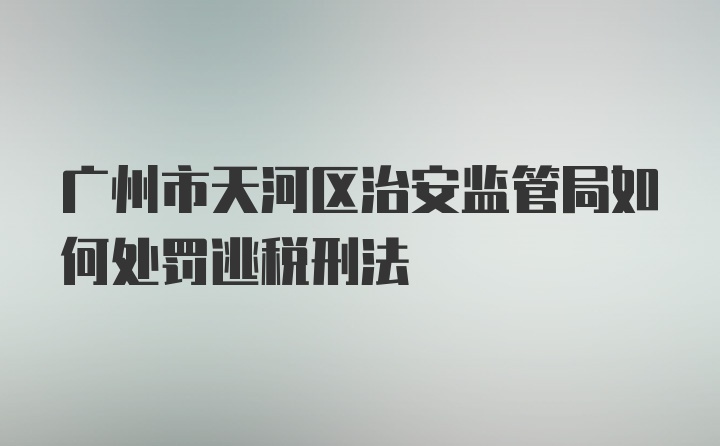 广州市天河区治安监管局如何处罚逃税刑法